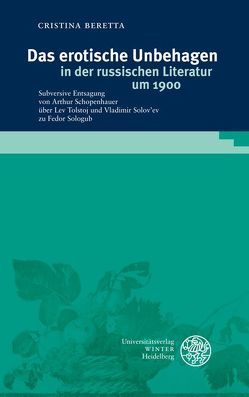 CRISTINA BERETTA

Das erotische Unbehagen in der russischen Literatur um 1900

Subversive Entsagung von Arthur Schopenhauer über Lev Tolstoj und Vladimir Solov'ev zu Fedor Sologub

Universitätsverlag WINTER Heidelberg